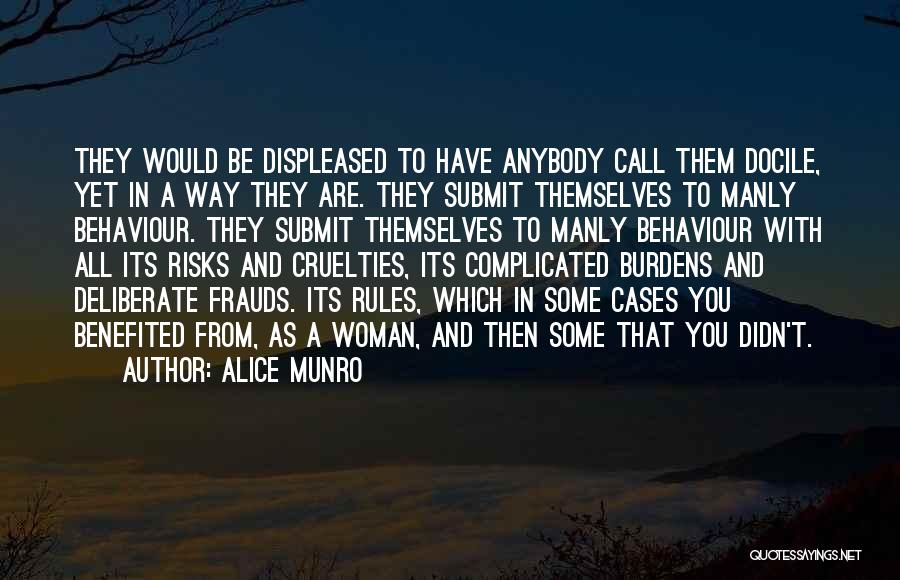 THEY WOULD BE DISPLEASED TO HAVE ANYBODY CALL THEM DOCILE, YET IN A WAY THEY ARE. THEY SUBMIT THEMSELVES TO MANLY BEHAVIOUR. THEY SUBMIT THEMSELVES TO MANLY BEHAVIOUR WITH ALL ITS RISKS AND CRUELTIES, ITS COMPLICATED BURDENS AND DELIBERATE FRAUDS. ITS RULES, WHICH IN SOME CASES YOU BENEFITED FROM, AS A WOMAN, AND THEN SOME THAT YOU DIDN'T.

AUTHOR: ALICE MUNRO

QUOTESSAYINGS.NET